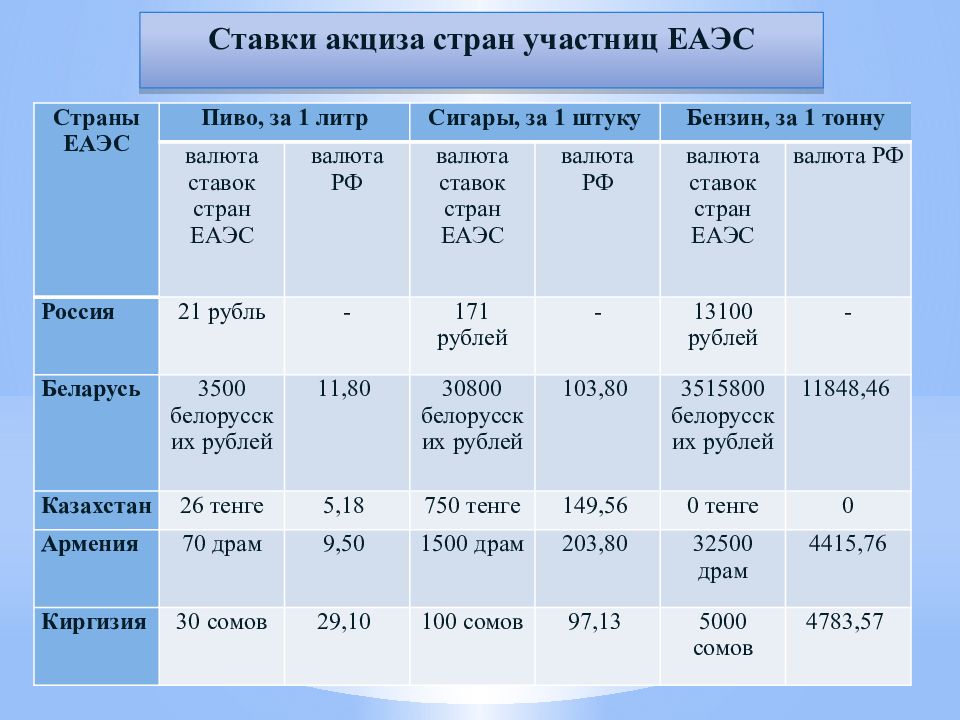 Ставки акциза стран участниц ЕАЭС

| Страны ЕАЭС | Пиво, за 1 литр | | Сигары, за 1 штуку | | Бензин, за 1 тонну | |
|---|---|---|---|---|---|---|
| | валюта ставок стран ЕАЭС | валюта РФ | валюта ставок стран ЕАЭС | валюта РФ | валюта ставок стран ЕАЭС | валюта РФ |
| Россия | 21 рубль | - | 171 рублей | - | 13100 рублей | - |
| Беларусь | 3500 белорусских рублей | 11,80 | 30800 белорусских рублей | 103,80 | 3515800 белорусских рублей | 11848,46 |
| Казахстан | 26 тенге | 5,18 | 750 тенге | 149,56 | 0 тенге | 0 |
| Армения | 70 драм | 9,50 | 1500 драм | 203,80 | 32500 драм | 4415,76 |
| Киргизия | 30 сомов | 29,10 | 100 сомов | 97,13 | 5000 сомов | 4783,57 |